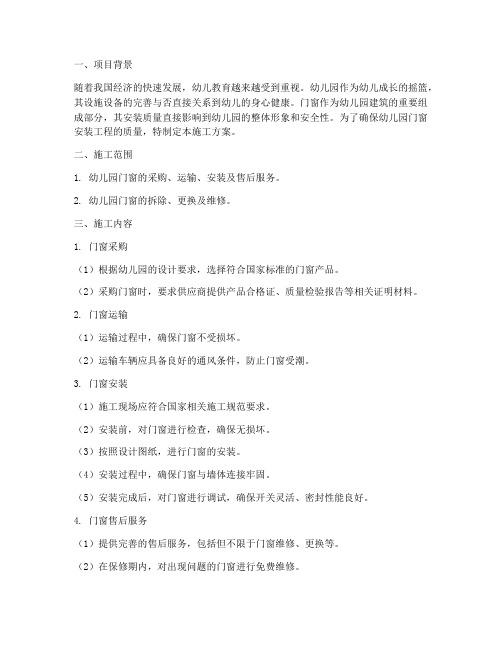 一、项目背景

随着我国经济的快速发展，幼儿教育越来越受到重视。幼儿园作为幼儿成长的摇篮，其设施设备的完善与否直接关系到幼儿的身心健康。门窗作为幼儿园建筑的重要组成部分，其安装质量直接影响到幼儿园的整体形象和安全性。为了确保幼儿园门窗安装工程的质量，特制定本施工方案。

二、施工范围

1. 幼儿园门窗的采购、运输、安装及售后服务。

2. 幼儿园门窗的拆除、更换及维修。

三、施工内容

1. 门窗采购

（1）根据幼儿园的设计要求，选择符合国家标准的门窗产品。

（2）采购门窗时，要求供应商提供产品合格证、质量检验报告等相关证明材料。

2. 门窗运输

（1）运输过程中，确保门窗不受损坏。

（2）运输车辆应具备良好的通风条件，防止门窗受潮。

3. 门窗安装

（1）施工现场应符合国家相关施工规范要求。

（2）安装前，对门窗进行检查，确保无损坏。

（3）按照设计图纸，进行门窗的安装。

（4）安装过程中，确保门窗与墙体连接牢固。

（5）安装完成后，对门窗进行调试，确保开关灵活、密封性能良好。

4. 门窗售后服务

（1）提供完善的售后服务，包括但不限于门窗维修、更换等。

（2）在保修期内，对出现问题的门窗进行免费维修。